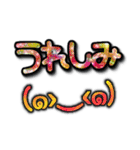 うれしみ
(๑>‿<๑)